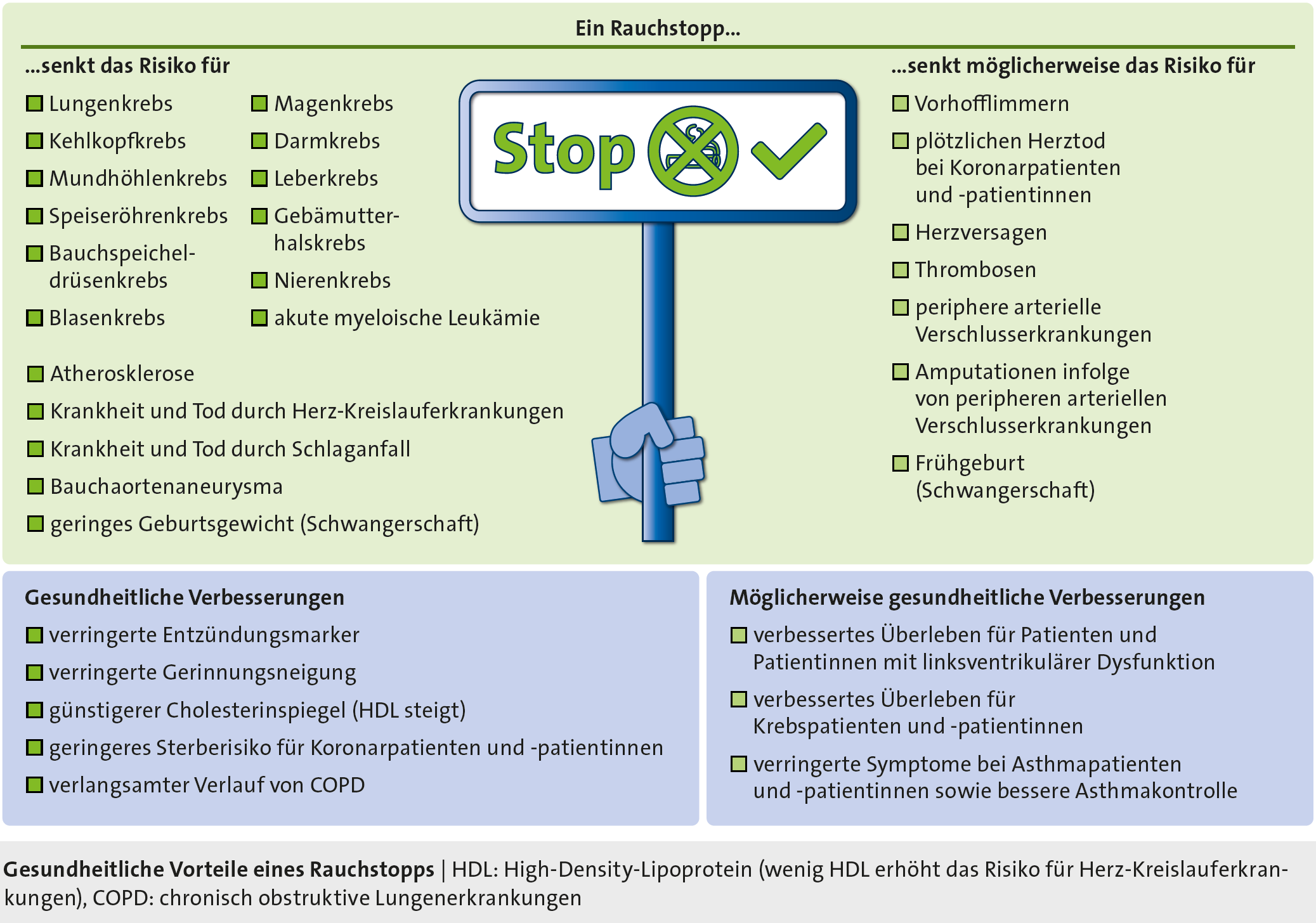 Ein Rauchstopp...

...senkt das Risiko für

Lungenkrebs
Kehlkopfkrebs
Mundhöhlenkrebs
Speiseröhrenkrebs
Bauchspeicheldrüsenkrebs
Blasenkrebs

Magenkrebs
Darmkrebs
Leberkrebs
Gebämutterhalskrebs
Nierenkrebs
akute myeloische Leukämie

Atherosklerose
Krankheit und Tod durch Herz-Kreislauferkrankungen
Krankheit und Tod durch Schlaganfall
Bauchaortenaneurysma
geringes Geburtsgewicht (Schwangerschaft)

Stop

...senkt möglicherweise das Risiko für

Vorhofflimmern
plötzlichen Herztod bei Koronarpatienten und -patientinnen
Herzversagen
Thrombosen
periphere arterielle Verschlusserkrankungen
Amputationen infolge von peripheren arteriellen Verschlusserkrankungen
Frühgeburt (Schwangerschaft)

Gesundheitliche Verbesserungen

verringerte Entzündungsmarker
verringerte Gerinnungsneigung
günstigerer Cholesterinspiegel (HDL steigt)
geringeres Sterberisiko für Koronarpatienten und -patientinnen
verlangsamter Verlauf von COPD

Möglicherweise gesundheitliche Verbesserungen

verbessertes Überleben für Patienten und Patientinnen mit linksventrikulärer Dysfunktion
verbessertes Überleben für Krebspatienten und -patientinnen
verringerte Symptome bei Asthmapatienten und -patientinnen sowie bessere Asthmakontrolle

Gesundheitliche Vorteile eines Rauchstopps | HDL: High-Density-Lipoprotein (wenig HDL erhöht das Risiko für Herz-Kreislauferkrankungen), COPD: chronisch obstruktive Lungenerkrankungen